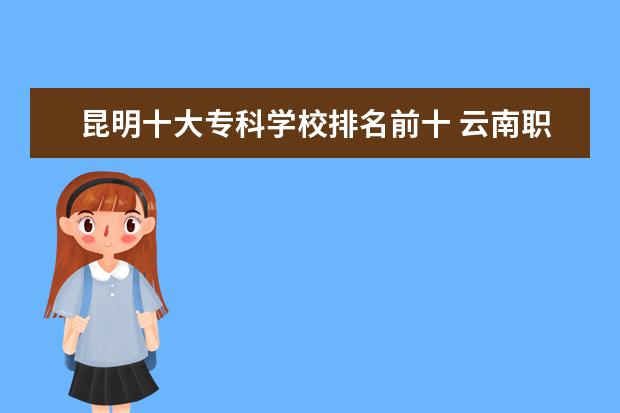 昆明十大专科学校排名前十 云南职